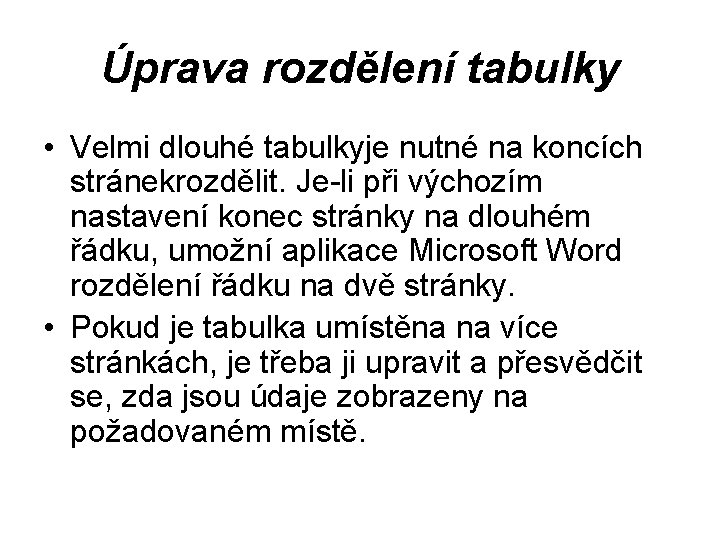 Úprava rozdělení tabulky

• Velmi dlouhé tabulkyje nutné na koncích stránekrozdělit. Je-li při výchozím nastavení konec stránky na dlouhém řádku, umožní aplikace Microsoft Word rozdělení řádku na dvě stránky.

• Pokud je tabulka umístěna na více stránkách, je třeba ji upravit a přesvědčit se, zda jsou údaje zobrazeny na požadovaném místě.